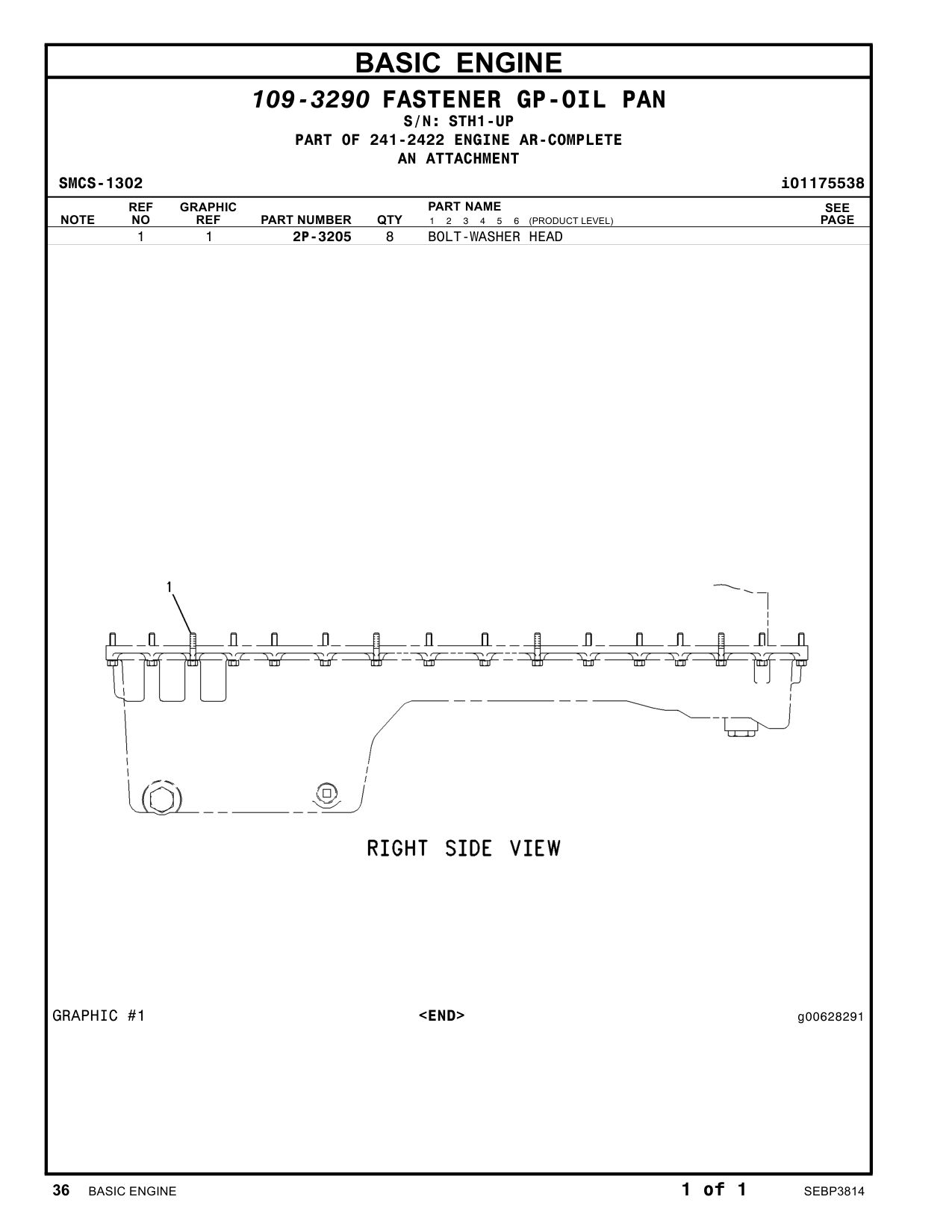 BASIC ENGINE

109-3290 FASTENER GP-OIL PAN
S/N: STH1-UP
PART OF 241-2422 ENGINE AR-COMPLETE
AN ATTACHMENT

SMCS-1302 i01175538

| NOTE | REF NO | GRAPHIC REF | PART NUMBER | QTY | PART NAME 1 2 3 4 5 6 (PRODUCT LEVEL) | SEE PAGE |
|---|---|---|---|---|---|---|
| | 1 | 1 | 2P-3205 | 8 | BOLT-WASHER HEAD | |

1

RIGHT SIDE VIEW

GRAPHIC #1 <END> g00628291

36 BASIC ENGINE 1 of 1 SEBP3814